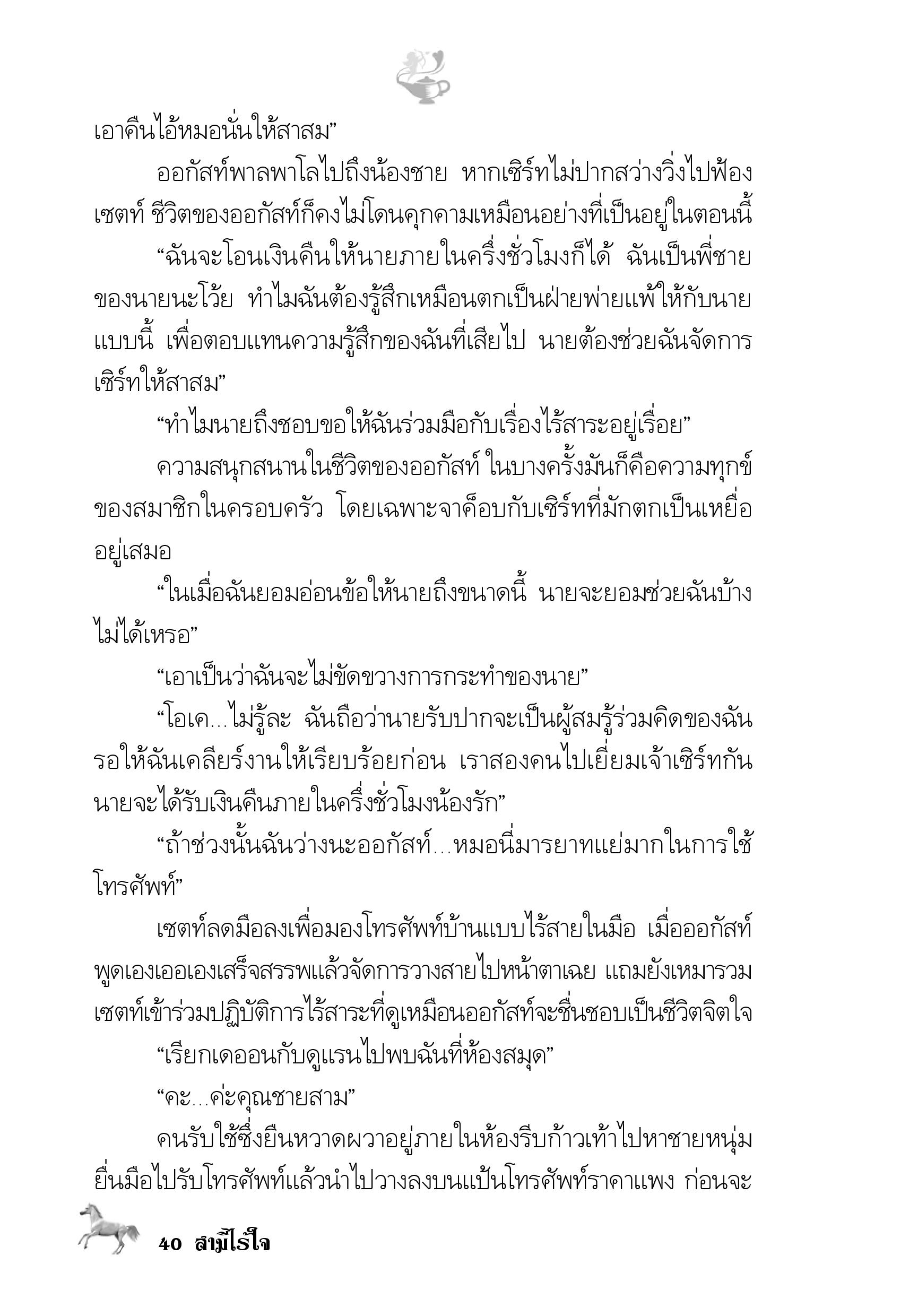 เอาคืนไอ้หมอนั่นให้สาสม”

ออกัสท์พาลพาโลไปถึงน้องชาย หากเซิร์ทไม่ปากสว่างวิ่งไปฟ้องเซตท์ ชีวิตของออกัสท์ก็คงไม่โดนคุกคามเหมือนอย่างที่เป็นอยู่ในตอนนี้

“ฉันจะโอนเงินคืนให้นายภายในครึ่งชั่วโมงก็ได้ ฉันเป็นพี่ชายของนายนะโว้ย ทำไมฉันต้องรู้สึกเหมือนตกเป็นฝ่ายพ่ายแพ้ให้กับนายแบบนี้ เพื่อตอบแทนความรู้สึกของฉันที่เสียไป นายต้องช่วยฉันจัดการเซิร์ทให้สาสม”

“ทำไมนายถึงชอบขอให้ฉันร่วมมือกับเรื่องไร้สาระอยู่เรื่อย”

ความสนุกสนานในชีวิตของออกัสท์ ในบางครั้งมันก็คือความทุกข์ของสมาชิกในครอบครัว โดยเฉพาะจาค็อบกับเซิร์ทที่มักตกเป็นเหยื่ออยู่เสมอ

“ในเมื่อฉันยอมอ่อนข้อให้นายถึงขนาดนี้ นายจะยอมช่วยฉันบ้างไม่ได้เหรอ”

“เอาเป็นว่าฉันจะไม่ขัดขวางการกระทำของนาย”

“โอเค...ไม่รู้ละ ฉันถือว่านายรับปากจะเป็นผู้สมรู้ร่วมคิดของฉัน รอให้ฉันเคลียร์งานให้เรียบร้อยก่อน เราสองคนไปเยี่ยมเจ้าเซิร์ทกัน นายจะได้รับเงินคืนภายในครึ่งชั่วโมงน้องรัก”

“ถ้าช่วงนั้นฉันว่างนะออกัสท์...หมอนี่มารยาทแย่มากในการใช้โทรศัพท์”

เซตท์ลดมือลงเพื่อมองโทรศัพท์บ้านแบบไร้สายในมือ เมื่อออกัสท์พูดเองเออเองเสร็จสรรพแล้วจัดการวางสายไปหน้าตาเฉย แถมยังเหมารวมเซตท์เข้าร่วมปฏิบัติการไร้สาระที่ดูเหมือนออกัสท์จะชื่นชอบเป็นชีวิตจิตใจ

“เรียกเดออนกับดูแรนไปพบฉันที่ห้องสมุด”

“คะ...ค่ะคุณชายสาม”

คนรับใช้ซึ่งยืนหวาดผวาอยู่ภายในห้องรีบก้าวเท้าไปหาชายหนุ่ม ยื่นมือไปรับโทรศัพท์แล้วนำไปวางลงบนแป้นโทรศัพท์ราคาแพง ก่อนจะ

40 สามีไร้ใจ